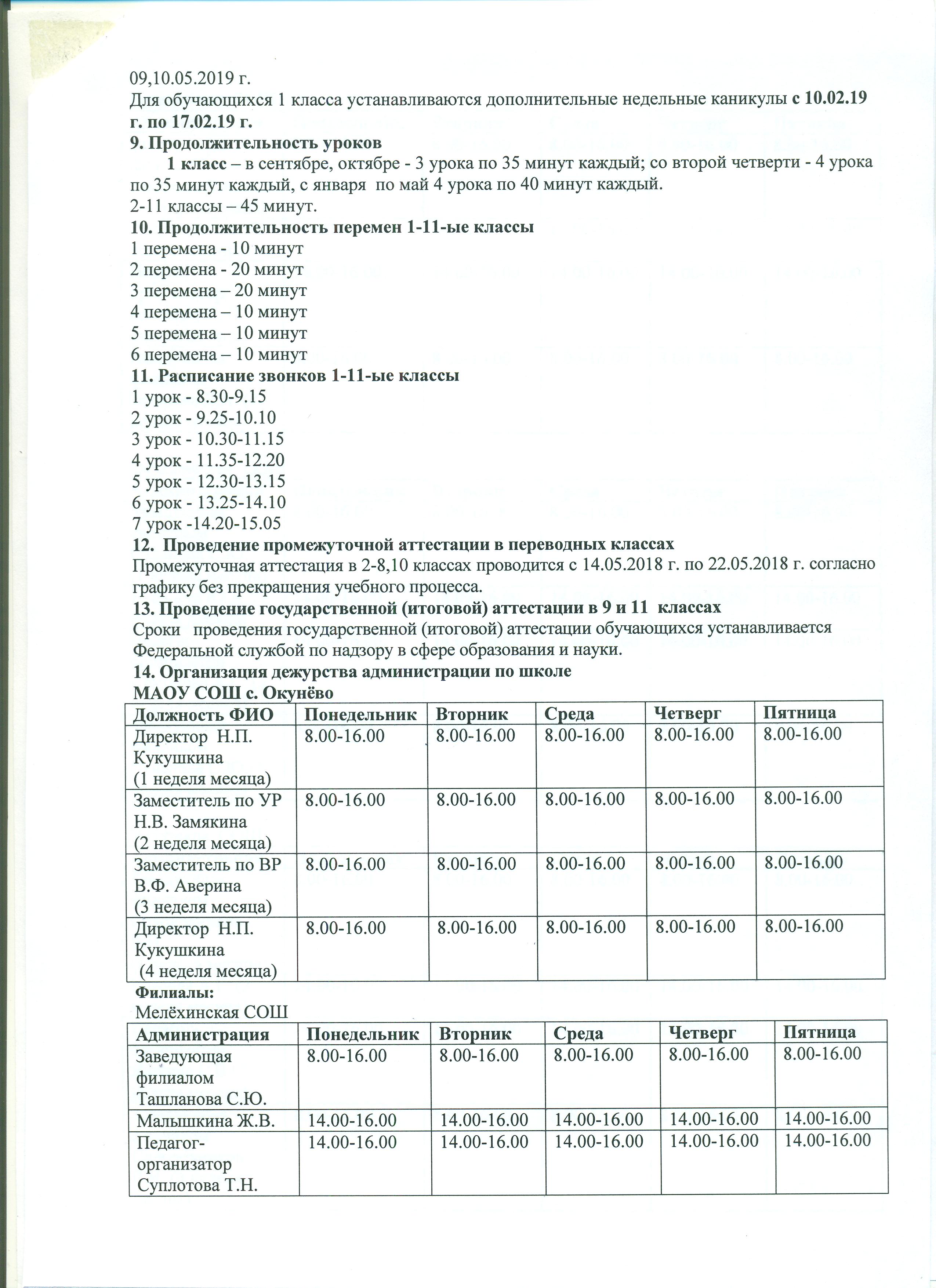 09,10.05.2019 г.
Для обучающихся 1 класса устанавливаются дополнительные недельные каникулы с 10.02.19 г. по 17.02.19 г.
9. Продолжительность уроков
1 класс – в сентябре, октябре - 3 урока по 35 минут каждый; со второй четверти - 4 урока по 35 минут каждый, с января по май 4 урока по 40 минут каждый.
2-11 классы – 45 минут.
10. Продолжительность перемен 1-11-ые классы
1 перемена - 10 минут
2 перемена - 20 минут
3 перемена – 20 минут
4 перемена – 10 минут
5 перемена – 10 минут
6 перемена – 10 минут
11. Расписание звонков 1-11-ые классы
1 урок - 8.30-9.15
2 урок - 9.25-10.10
3 урок - 10.30-11.15
4 урок - 11.35-12.20
5 урок - 12.30-13.15
6 урок - 13.25-14.10
7 урок -14.20-15.05
12. Проведение промежуточной аттестации в переводных классах
Промежуточная аттестация в 2-8,10 классах проводится с 14.05.2018 г. по 22.05.2018 г. согласно графику без прекращения учебного процесса.
13. Проведение государственной (итоговой) аттестации в 9 и 11 классах
Сроки проведения государственной (итоговой) аттестации обучающихся устанавливается Федеральной службой по надзору в сфере образования и науки.
14. Организация дежурства администрации по школе
МАОУ СОШ с. Окунёво

| Должность ФИО | Понедельник | Вторник | Среда | Четверг | Пятница |
|---|---|---|---|---|---|
| Директор Н.П. Кукушкина (1 неделя месяца) | 8.00-16.00 | 8.00-16.00 | 8.00-16.00 | 8.00-16.00 | 8.00-16.00 |
| Заместитель по УР Н.В. Замякина (2 неделя месяца) | 8.00-16.00 | 8.00-16.00 | 8.00-16.00 | 8.00-16.00 | 8.00-16.00 |
| Заместитель по ВР В.Ф. Аверина (3 неделя месяца) | 8.00-16.00 | 8.00-16.00 | 8.00-16.00 | 8.00-16.00 | 8.00-16.00 |
| Директор Н.П. Кукушкина (4 неделя месяца) | 8.00-16.00 | 8.00-16.00 | 8.00-16.00 | 8.00-16.00 | 8.00-16.00 |

Филиалы:
Мелёхинская СОШ

| Администрация | Понедельник | Вторник | Среда | Четверг | Пятница |
|---|---|---|---|---|---|
| Заведующая филиалом Ташланова С.Ю. | 8.00-16.00 | 8.00-16.00 | 8.00-16.00 | 8.00-16.00 | 8.00-16.00 |
| Малышкина Ж.В. | 14.00-16.00 | 14.00-16.00 | 14.00-16.00 | 14.00-16.00 | 14.00-16.00 |
| Педагог-организатор Суплотова Т.Н. | 14.00-16.00 | 14.00-16.00 | 14.00-16.00 | 14.00-16.00 | 14.00-16.00 |